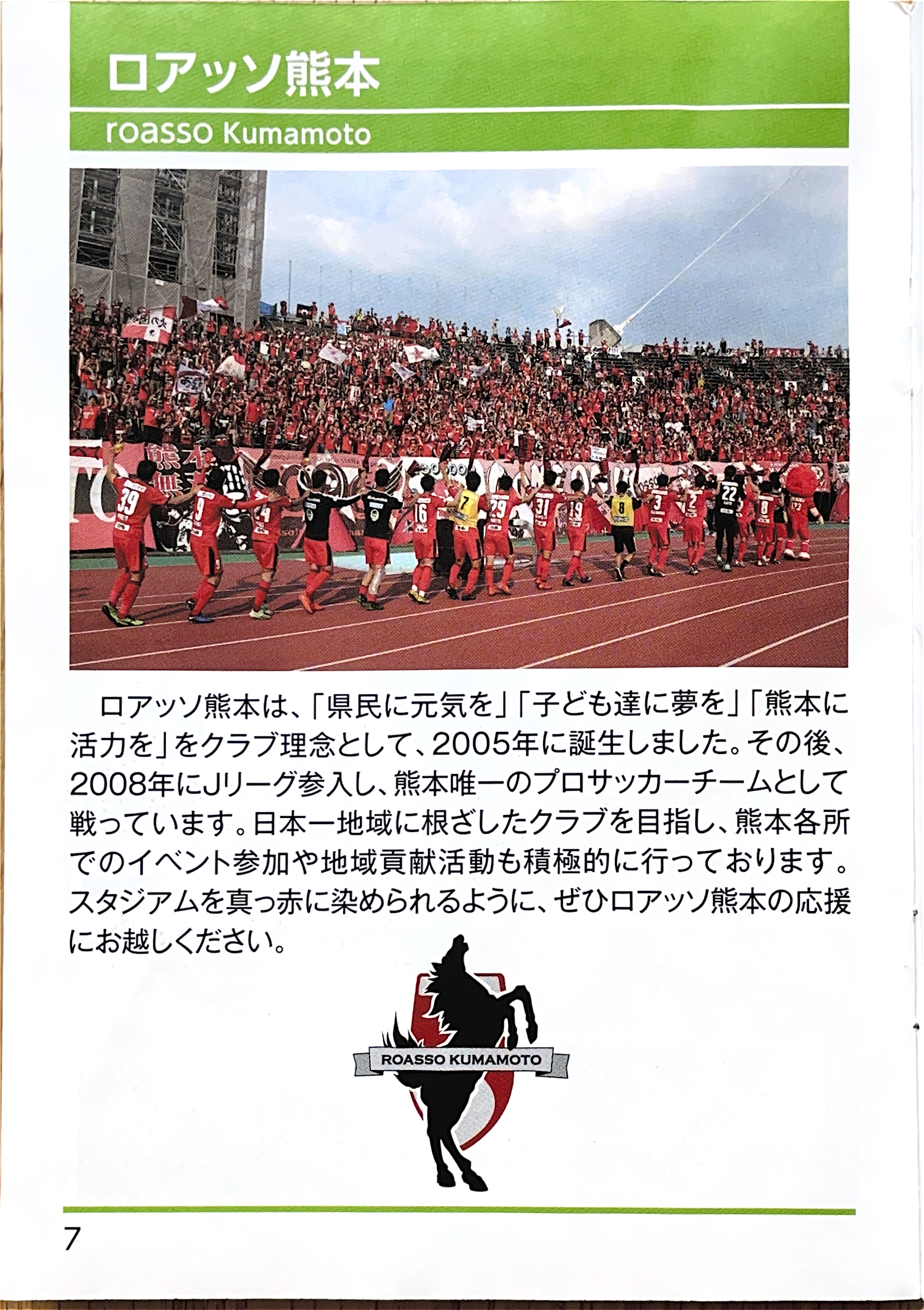 ロアッソ熊本

roasso Kumamoto

ロアッソ熊本は、「県民に元気を」「子ども達に夢を」「熊本に活力を」をクラブ理念として、2005年に誕生しました。その後、2008年にJリーグ参入し、熊本唯一のプロサッカーチームとして戦っています。日本一地域に根ざしたクラブを目指し、熊本各所でのイベント参加や地域貢献活動も積極的に行っております。スタジアムを真っ赤に染められるように、ぜひロアッソ熊本の応援にお越しください。

ROASSO KUMAMOTO

7